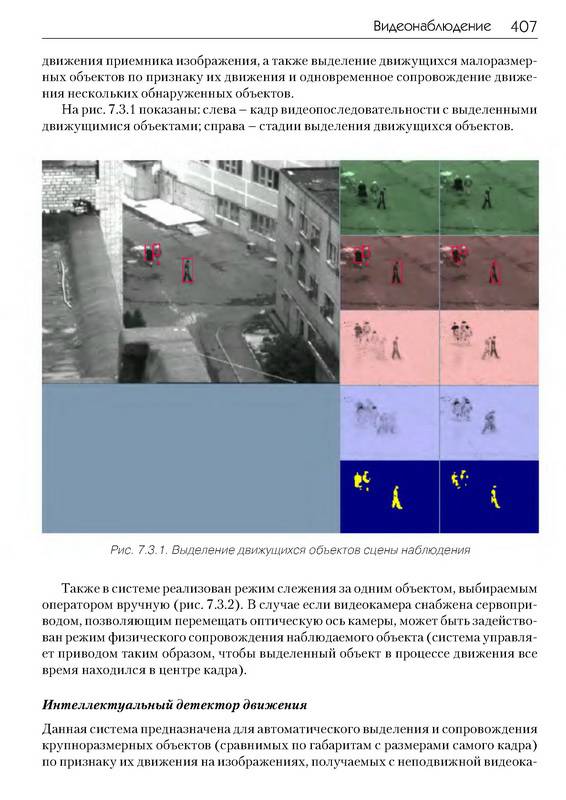 Видеонаблюдение 407

движения приемника изображения, а также выделение движущихся малоразмерных объектов по признаку их движения и одновременное сопровождение движения нескольких обнаруженных объектов.

На рис. 7.3.1 показаны: слева – кадр видеопоследовательности с выделенными движущимися объектами; справа – стадии выделения движущихся объектов.

Рис. 7.3.1. Выделение движущихся объектов сцены наблюдения

Также в системе реализован режим слежения за одним объектом, выбираемым оператором вручную (рис. 7.3.2). В случае если видеокамера снабжена сервоприводом, позволяющим перемещать оптическую ось камеры, может быть задействован режим физического сопровождения наблюдаемого объекта (система управляет приводом таким образом, чтобы выделенный объект в процессе движения все время находился в центре кадра).

Интеллектуальный детектор движения

Данная система предназначена для автоматического выделения и сопровождения крупноразмерных объектов (сравнимых по габаритам с размерами самого кадра) по признаку их движения на изображениях, получаемых с неподвижной видеока-